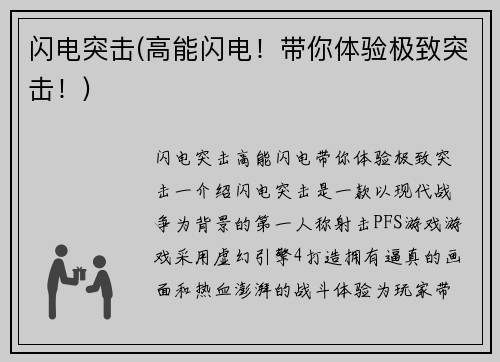 闪电突击(高能闪电！带你体验极致突击！)

闪电突击高能闪电带你体验极致突击一介绍闪电突击是一款以现代战争为背景的第一人称射击PFS游戏游戏采用虚幻引擎4打造拥有逼真的画面和热血澎湃的战斗体验为玩家带